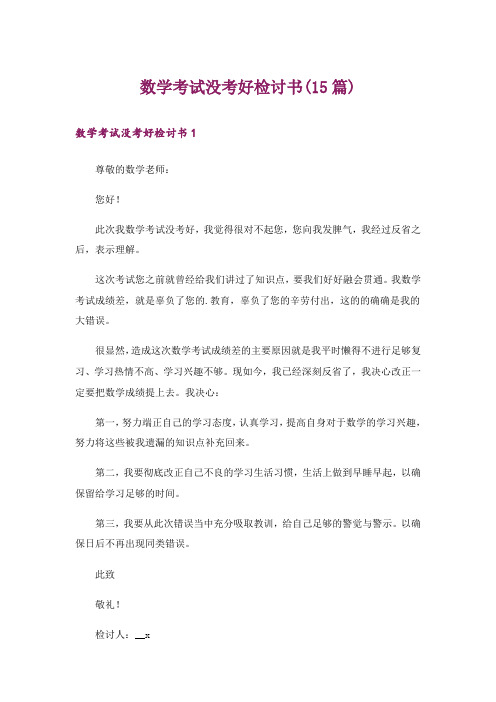 数学考试没考好检讨书(15篇)

数学考试没考好检讨书1

尊敬的数学老师：

您好！

此次我数学考试没考好，我觉得很对不起您，您向我发脾气，我经过反省之后，表示理解。

这次考试您之前就曾经给我们讲过了知识点，要我们好好融会贯通。我数学考试成绩差，就是辜负了您的.教育，辜负了您的辛劳付出，这的的确确是我的大错误。

很显然，造成这次数学考试成绩差的主要原因就是我平时懒得不进行足够复习、学习热情不高、学习兴趣不够。现如今，我已经深刻反省了，我决心改正一定要把数学成绩提上去。我决心：

第一，努力端正自己的学习态度，认真学习，提高自身对于数学的学习兴趣，努力将这些被我遗漏的知识点补充回来。

第二，我要彻底改正自己不良的学习生活习惯，生活上做到早睡早起，以确保留给学习足够的时间。

第三，我要从此次错误当中充分吸取教训，给自己足够的警觉与警示。以确保日后不再出现同类错误。

此致

敬礼！

检讨人：__x